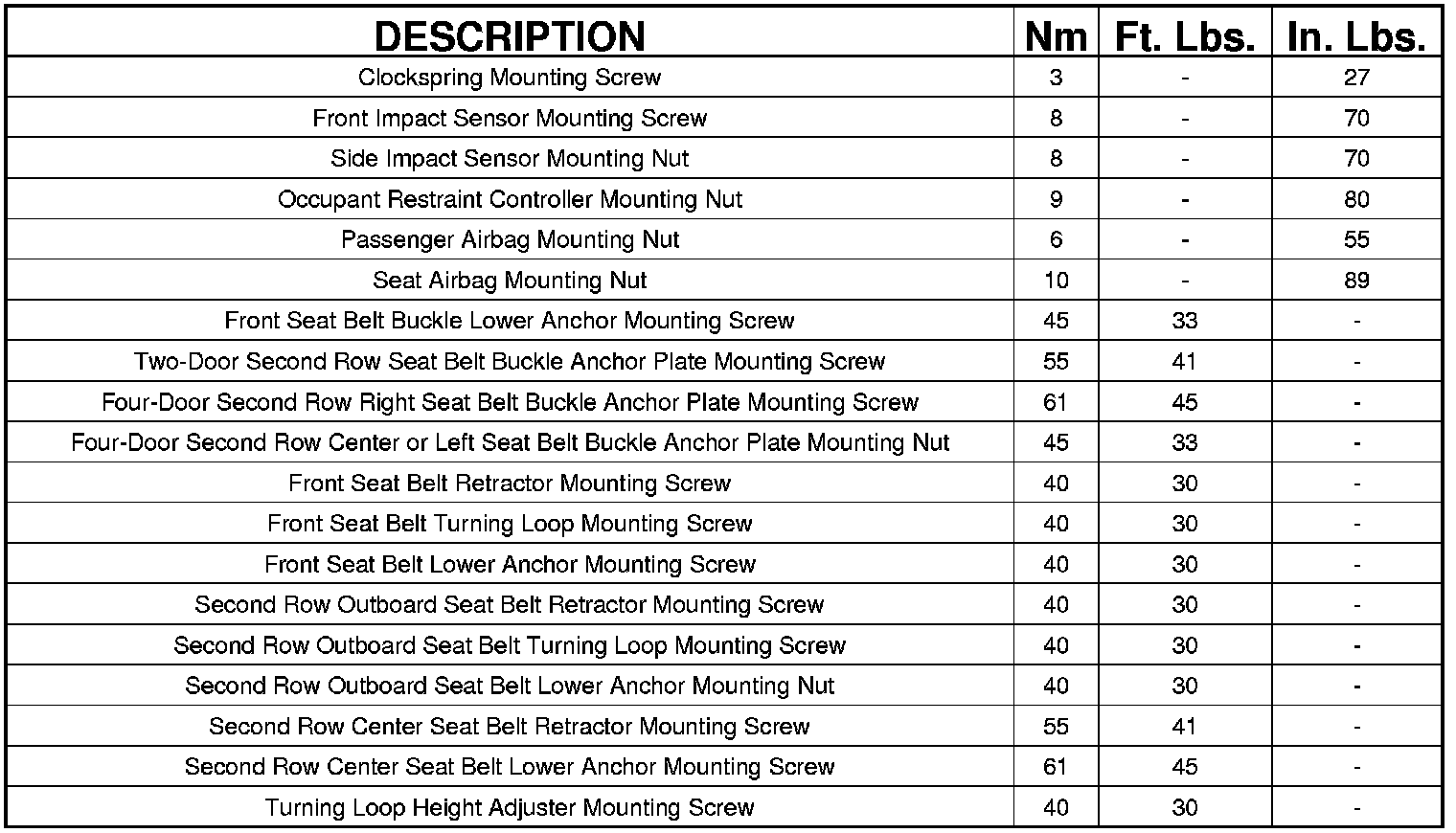 | DESCRIPTION | Nm | Ft. Lbs. | In. Lbs. |
|---|---|---|---|
| Clockspring Mounting Screw | 3 | - | 27 |
| Front Impact Sensor Mounting Screw | 8 | - | 70 |
| Side Impact Sensor Mounting Nut | 8 | - | 70 |
| Occupant Restraint Controller Mounting Nut | 9 | - | 80 |
| Passenger Airbag Mounting Nut | 6 | - | 55 |
| Seat Airbag Mounting Nut | 10 | - | 89 |
| Front Seat Belt Buckle Lower Anchor Mounting Screw | 45 | 33 | - |
| Two-Door Second Row Seat Belt Buckle Anchor Plate Mounting Screw | 55 | 41 | - |
| Four-Door Second Row Right Seat Belt Buckle Anchor Plate Mounting Screw | 61 | 45 | - |
| Four-Door Second Row Center or Left Seat Belt Buckle Anchor Plate Mounting Nut | 45 | 33 | - |
| Front Seat Belt Retractor Mounting Screw | 40 | 30 | - |
| Front Seat Belt Turning Loop Mounting Screw | 40 | 30 | - |
| Front Seat Belt Lower Anchor Mounting Screw | 40 | 30 | - |
| Second Row Outboard Seat Belt Retractor Mounting Screw | 40 | 30 | - |
| Second Row Outboard Seat Belt Turning Loop Mounting Screw | 40 | 30 | - |
| Second Row Outboard Seat Belt Lower Anchor Mounting Nut | 40 | 30 | - |
| Second Row Center Seat Belt Retractor Mounting Screw | 55 | 41 | - |
| Second Row Center Seat Belt Lower Anchor Mounting Screw | 61 | 45 | - |
| Turning Loop Height Adjuster Mounting Screw | 40 | 30 | - |